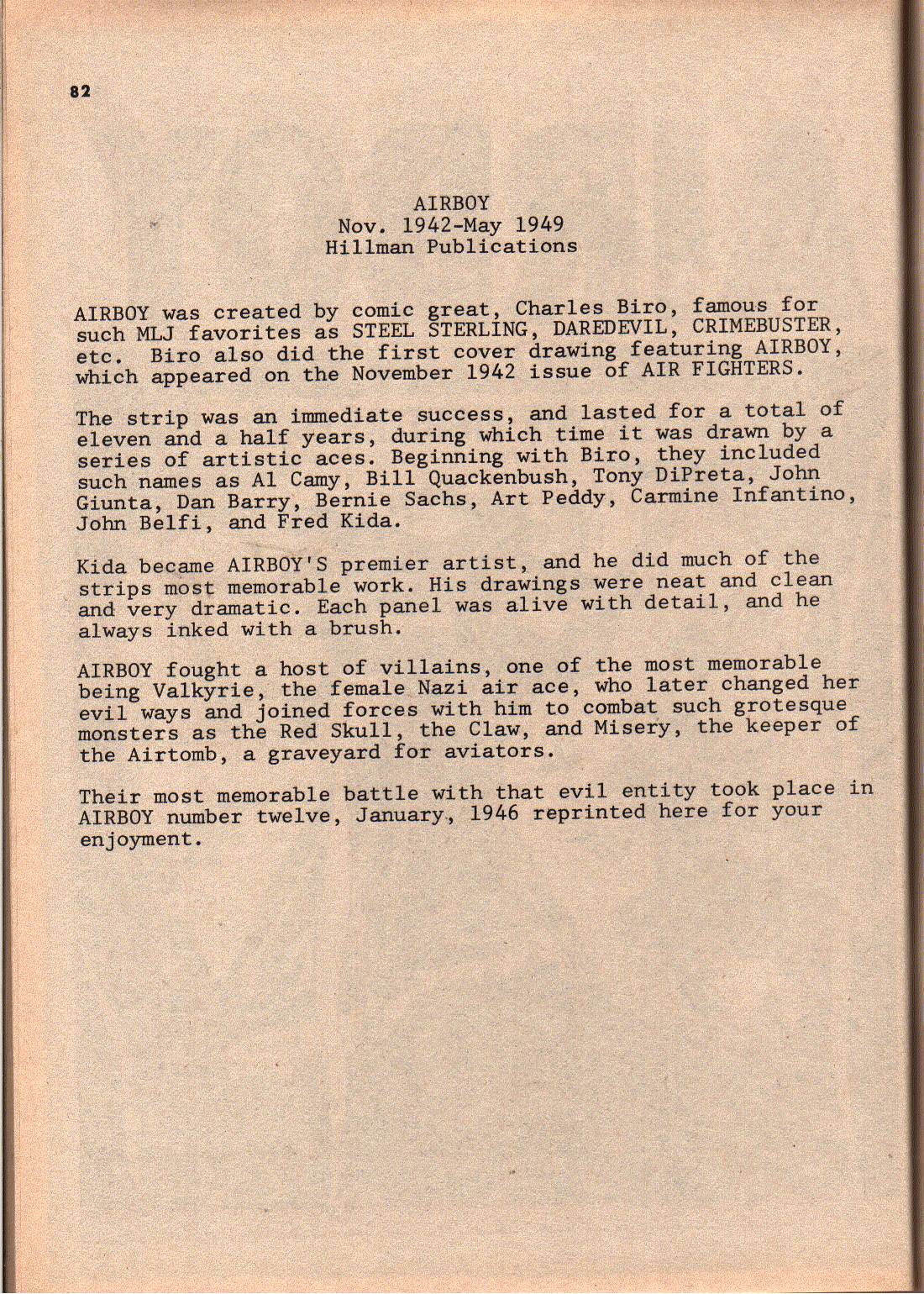 82

AIRBOY
Nov. 1942-May 1949
Hillman Publications

AIRBOY was created by comic great, Charles Biro, famous for such MLJ favorites as STEEL STERLING, DAREDEVIL, CRIMEBUSTER, etc. Biro also did the first cover drawing featuring AIRBOY, which appeared on the November 1942 issue of AIR FIGHTERS.

The strip was an immediate success, and lasted for a total of eleven and a half years, during which time it was drawn by a series of artistic aces. Beginning with Biro, they included such names as Al Camy, Bill Quackenbush, Tony DiPreta, John Giunta, Dan Barry, Bernie Sachs, Art Peddy, Carmine Infantino, John Belfi, and Fred Kida.

Kida became AIRBOY'S premier artist, and he did much of the strips most memorable work. His drawings were neat and clean and very dramatic. Each panel was alive with detail, and he always inked with a brush.

AIRBOY fought a host of villains, one of the most memorable being Valkyrie, the female Nazi air ace, who later changed her evil ways and joined forces with him to combat such grotesque monsters as the Red Skull, the Claw, and Misery, the keeper of the Airtomb, a graveyard for aviators.

Their most memorable battle with that evil entity took place in AIRBOY number twelve, January, 1946 reprinted here for your enjoyment.